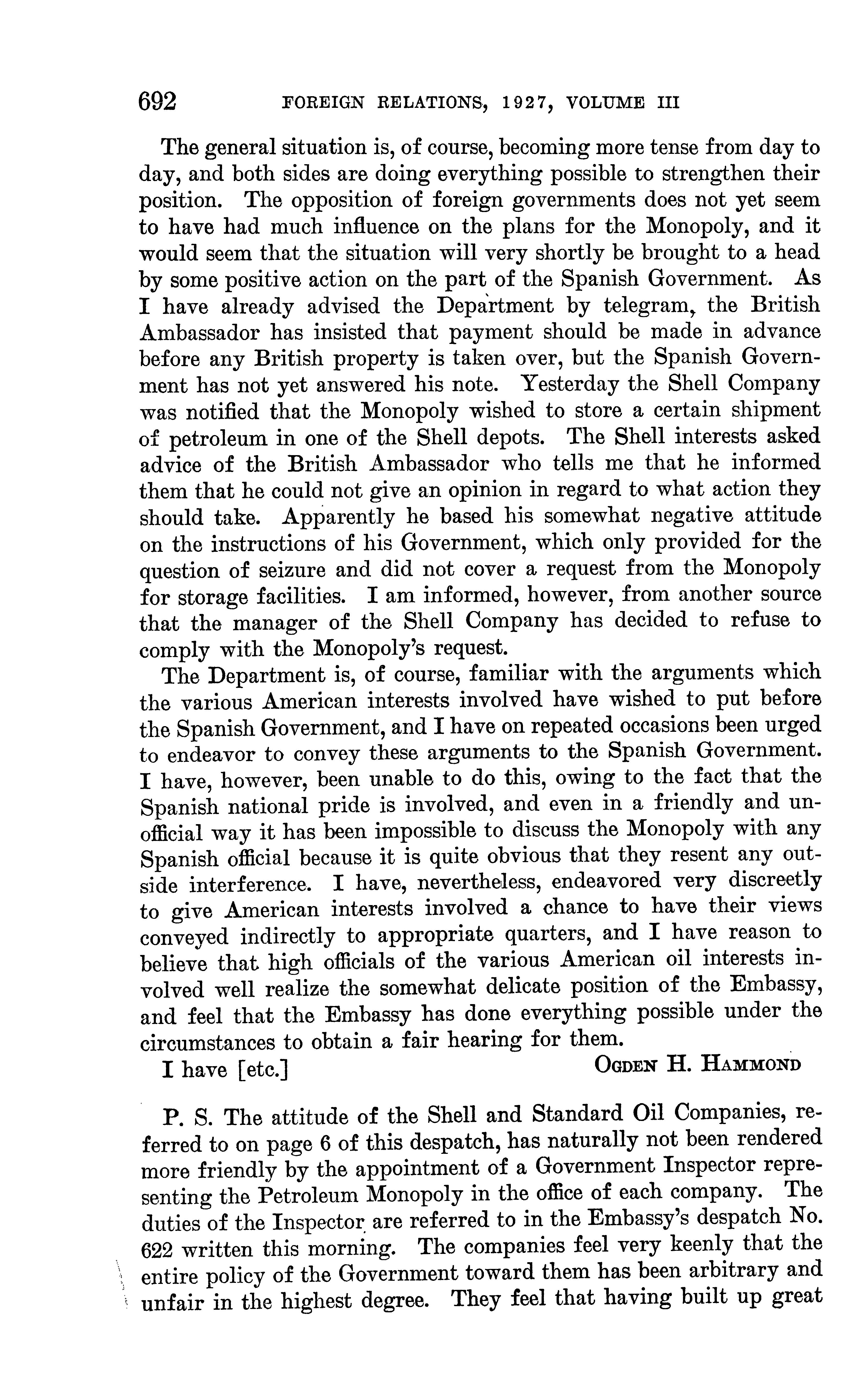 692 FOREIGN RELATIONS, 1927, VOLUME III

The general situation is, of course, becoming more tense from day to day, and both sides are doing everything possible to strengthen their position. The opposition of foreign governments does not yet seem to have had much influence on the plans for the Monopoly, and it would seem that the situation will very shortly be brought to a head by some positive action on the part of the Spanish Government. As I have already advised the Department by telegram, the British Ambassador has insisted that payment should be made in advance before any British property is taken over, but the Spanish Government has not yet answered his note. Yesterday the Shell Company was notified that the Monopoly wished to store a certain shipment of petroleum in one of the Shell depots. The Shell interests asked advice of the British Ambassador who tells me that he informed them that he could not give an opinion in regard to what action they should take. Apparently he based his somewhat negative attitude on the instructions of his Government, which only provided for the question of seizure and did not cover a request from the Monopoly for storage facilities. I am informed, however, from another source that the manager of the Shell Company has decided to refuse to comply with the Monopoly's request.

The Department is, of course, familiar with the arguments which the various American interests involved have wished to put before the Spanish Government, and I have on repeated occasions been urged to endeavor to convey these arguments to the Spanish Government. I have, however, been unable to do this, owing to the fact that the Spanish national pride is involved, and even in a friendly and unofficial way it has been impossible to discuss the Monopoly with any Spanish official because it is quite obvious that they resent any outside interference. I have, nevertheless, endeavored very discreetly to give American interests involved a chance to have their views conveyed indirectly to appropriate quarters, and I have reason to believe that high officials of the various American oil interests involved well realize the somewhat delicate position of the Embassy, and feel that the Embassy has done everything possible under the circumstances to obtain a fair hearing for them.

I have [etc.] OGDEN H. HAMMOND

P. S. The attitude of the Shell and Standard Oil Companies, referred to on page 6 of this despatch, has naturally not been rendered more friendly by the appointment of a Government Inspector representing the Petroleum Monopoly in the office of each company. The duties of the Inspector are referred to in the Embassy's despatch No. 622 written this morning. The companies feel very keenly that the entire policy of the Government toward them has been arbitrary and unfair in the highest degree. They feel that having built up great